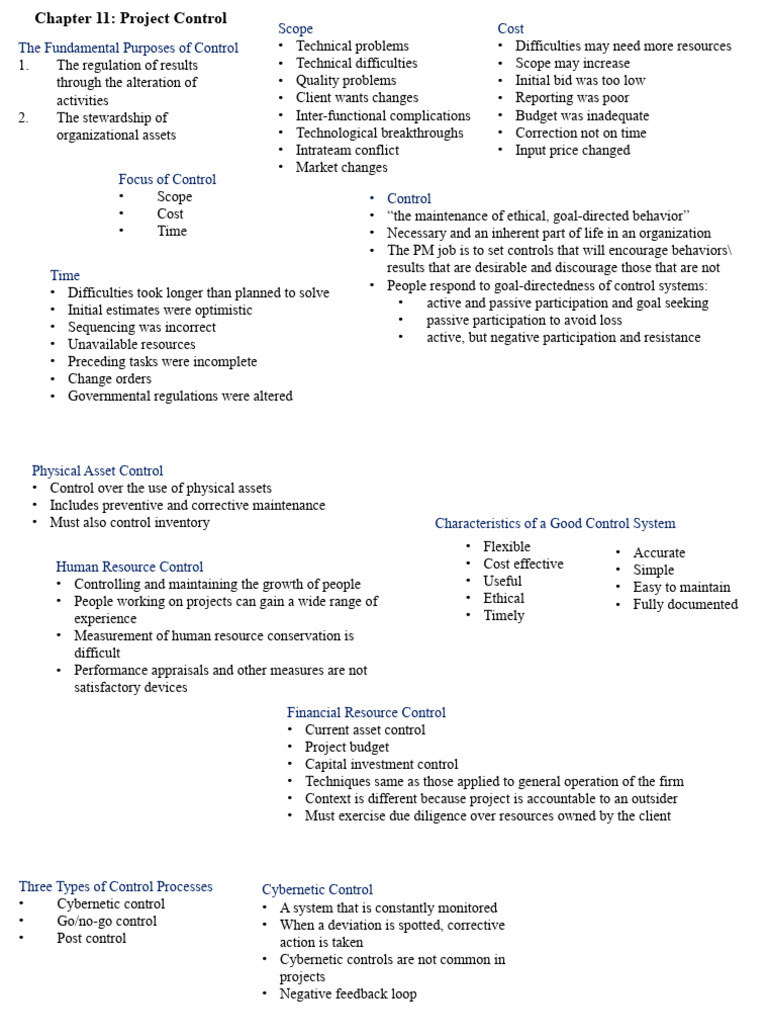 Chapter 11: Project Control

The Fundamental Purposes of Control
1. The regulation of results through the alteration of activities
2. The stewardship of organizational assets

Scope
• Technical problems
• Technical difficulties
• Quality problems
• Client wants changes
• Inter-functional complications
• Technological breakthroughs
• Intrateam conflict
• Market changes

Cost
• Difficulties may need more resources
• Scope may increase
• Initial bid was too low
• Reporting was poor
• Budget was inadequate
• Correction not on time
• Input price changed

Focus of Control
• Scope
• Cost
• Time

• Control
• "the maintenance of ethical, goal-directed behavior"
• Necessary and an inherent part of life in an organization
• The PM job is to set controls that will encourage behaviors\ results that are desirable and discourage those that are not
• People respond to goal-directedness of control systems:
 • active and passive participation and goal seeking
 • passive participation to avoid loss
 • active, but negative participation and resistance

Time
• Difficulties took longer than planned to solve
• Initial estimates were optimistic
• Sequencing was incorrect
• Unavailable resources
• Preceding tasks were incomplete
• Change orders
• Governmental regulations were altered

Physical Asset Control
• Control over the use of physical assets
• Includes preventive and corrective maintenance
• Must also control inventory

Characteristics of a Good Control System
• Flexible
• Cost effective
• Useful
• Ethical
• Timely
• Accurate
• Simple
• Easy to maintain
• Fully documented

Human Resource Control
• Controlling and maintaining the growth of people
• People working on projects can gain a wide range of experience
• Measurement of human resource conservation is difficult
• Performance appraisals and other measures are not satisfactory devices

Financial Resource Control
• Current asset control
• Project budget
• Capital investment control
• Techniques same as those applied to general operation of the firm
• Context is different because project is accountable to an outsider
• Must exercise due diligence over resources owned by the client

Three Types of Control Processes
• Cybernetic control
• Go/no-go control
• Post control

Cybernetic Control
• A system that is constantly monitored
• When a deviation is spotted, corrective action is taken
• Cybernetic controls are not common in projects
• Negative feedback loop